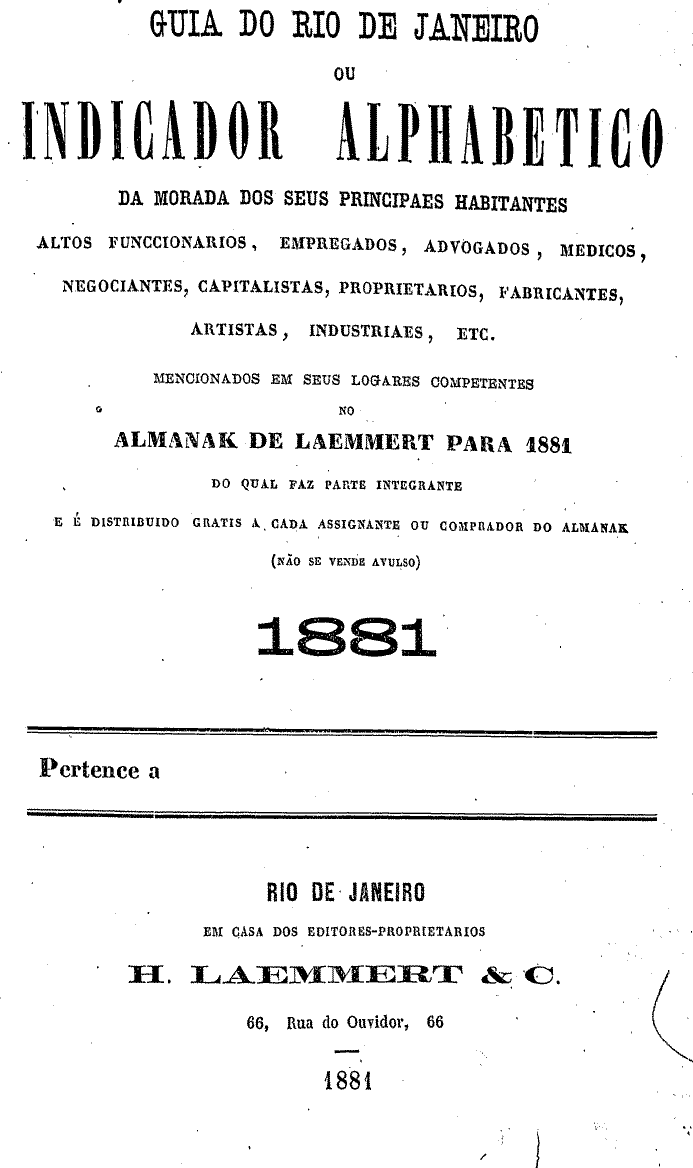 GUIA DO RIO DE JANEIRO

OU

INDICADOR ALPHABETICO

DA MORADA DOS SEUS PRINCIPAES HABITANTES

ALTOS FUNCCIONARIOS, EMPREGADOS, ADVOGADOS, MEDICOS, NEGOCIANTES, CAPITALISTAS, PROPRIETARIOS, FABRICANTES, ARTISTAS, INDUSTRIAES, ETC.

MENCIONADOS EM SEUS LOGARES COMPETENTES

NO

ALMANAK DE LAEMMERT PARA 1881

DO QUAL FAZ PARTE INTEGRANTE

E É DISTRIBUIDO GRATIS A CADA ASSIGNANTE OU COMPRADOR DO ALMANAK

(NÃO SE VENDE AVULSO)

1881

Pertence a

RIO DE JANEIRO

EM CASA DOS EDITORES-PROPRIETARIOS

H. LAEMMERT & C.

66, Rua do Ouvidor, 66

1881